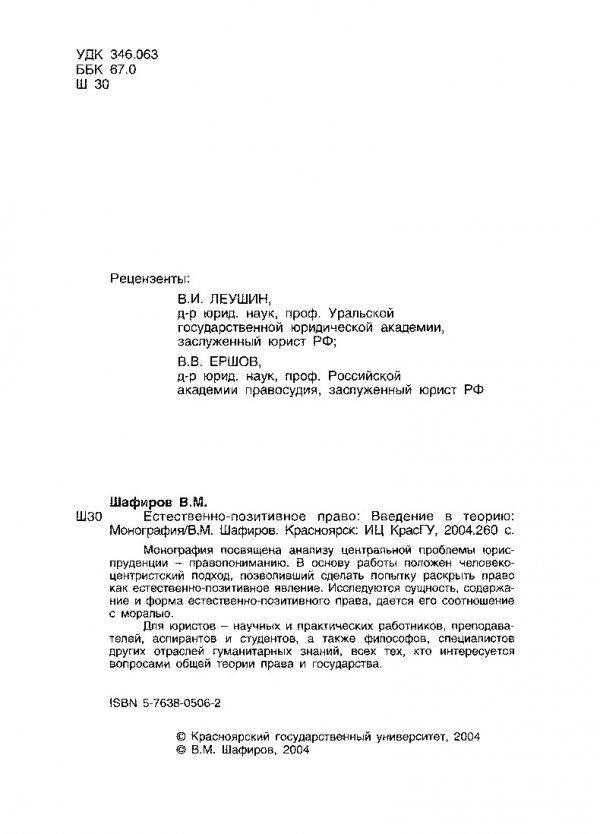 УДК 346.063
ББК 67.0
Ш 30

Рецензенты:

В.И. ЛЕУШИН,
д-р юрид. наук, проф. Уральской государственной юридической академии, заслуженный юрист РФ;

В.В. ЕРШОВ,
д-р юрид. наук, проф. Российской академии правосудия, заслуженный юрист РФ

Шафиров В.М.
Ш30 Естественно-позитивное право: Введение в теорию: Монография/В.М. Шафиров. Красноярск: ИЦ КрасГУ, 2004.260 с.

Монография посвящена анализу центральной проблемы юриспруденции – правопониманию. В основу работы положен человекоцентристский подход, позволивший сделать попытку раскрыть право как естественно-позитивное явление. Исследуются сущность, содержание и форма естественно-позитивного права, дается его соотношение с моралью.

Для юристов – научных и практических работников, преподавателей, аспирантов и студентов, а также философов, специалистов других отраслей гуманитарных знаний, всех тех, кто интересуется вопросами общей теории права и государства.

ISBN 5-7638-0506-2

© Красноярский государственный университет, 2004
© В.М. Шафиров, 2004